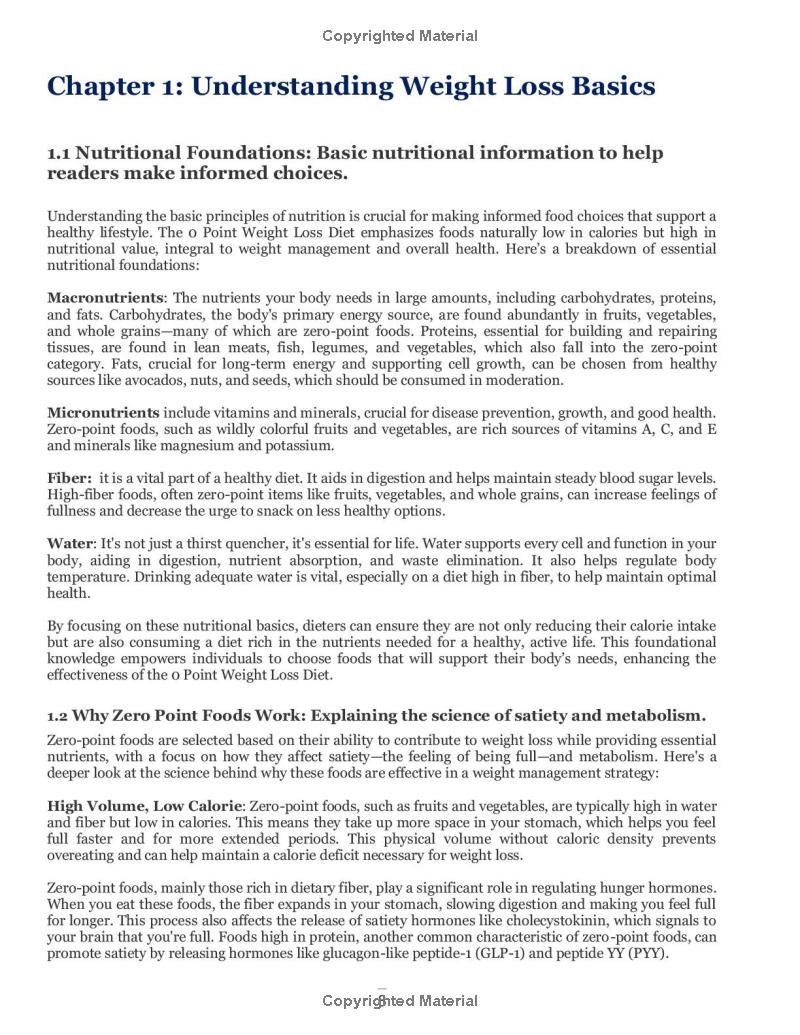 Copyrighted Material

Chapter 1: Understanding Weight Loss Basics

1.1 Nutritional Foundations: Basic nutritional information to help readers make informed choices.

Understanding the basic principles of nutrition is crucial for making informed food choices that support a healthy lifestyle. The 0 Point Weight Loss Diet emphasizes foods naturally low in calories but high in nutritional value, integral to weight management and overall health. Here's a breakdown of essential nutritional foundations:

Macronutrients: The nutrients your body needs in large amounts, including carbohydrates, proteins, and fats. Carbohydrates, the body's primary energy source, are found abundantly in fruits, vegetables, and whole grains—many of which are zero-point foods. Proteins, essential for building and repairing tissues, are found in lean meats, fish, legumes, and vegetables, which also fall into the zero-point category. Fats, crucial for long-term energy and supporting cell growth, can be chosen from healthy sources like avocados, nuts, and seeds, which should be consumed in moderation.

Micronutrients include vitamins and minerals, crucial for disease prevention, growth, and good health. Zero-point foods, such as wildly colorful fruits and vegetables, are rich sources of vitamins A, C, and E and minerals like magnesium and potassium.

Fiber: it is a vital part of a healthy diet. It aids in digestion and helps maintain steady blood sugar levels. High-fiber foods, often zero-point items like fruits, vegetables, and whole grains, can increase feelings of fullness and decrease the urge to snack on less healthy options.

Water: It's not just a thirst quencher, it's essential for life. Water supports every cell and function in your body, aiding in digestion, nutrient absorption, and waste elimination. It also helps regulate body temperature. Drinking adequate water is vital, especially on a diet high in fiber, to help maintain optimal health.

By focusing on these nutritional basics, dieters can ensure they are not only reducing their calorie intake but are also consuming a diet rich in the nutrients needed for a healthy, active life. This foundational knowledge empowers individuals to choose foods that will support their body's needs, enhancing the effectiveness of the 0 Point Weight Loss Diet.

1.2 Why Zero Point Foods Work: Explaining the science of satiety and metabolism.

Zero-point foods are selected based on their ability to contribute to weight loss while providing essential nutrients, with a focus on how they affect satiety—the feeling of being full—and metabolism. Here's a deeper look at the science behind why these foods are effective in a weight management strategy:

High Volume, Low Calorie: Zero-point foods, such as fruits and vegetables, are typically high in water and fiber but low in calories. This means they take up more space in your stomach, which helps you feel full faster and for more extended periods. This physical volume without caloric density prevents overeating and can help maintain a calorie deficit necessary for weight loss.

Zero-point foods, mainly those rich in dietary fiber, play a significant role in regulating hunger hormones. When you eat these foods, the fiber expands in your stomach, slowing digestion and making you feel full for longer. This process also affects the release of satiety hormones like cholecystokinin, which signals to your brain that you're full. Foods high in protein, another common characteristic of zero-point foods, can promote satiety by releasing hormones like glucagon-like peptide-1 (GLP-1) and peptide YY (PYY).

8
Copyrighted Material